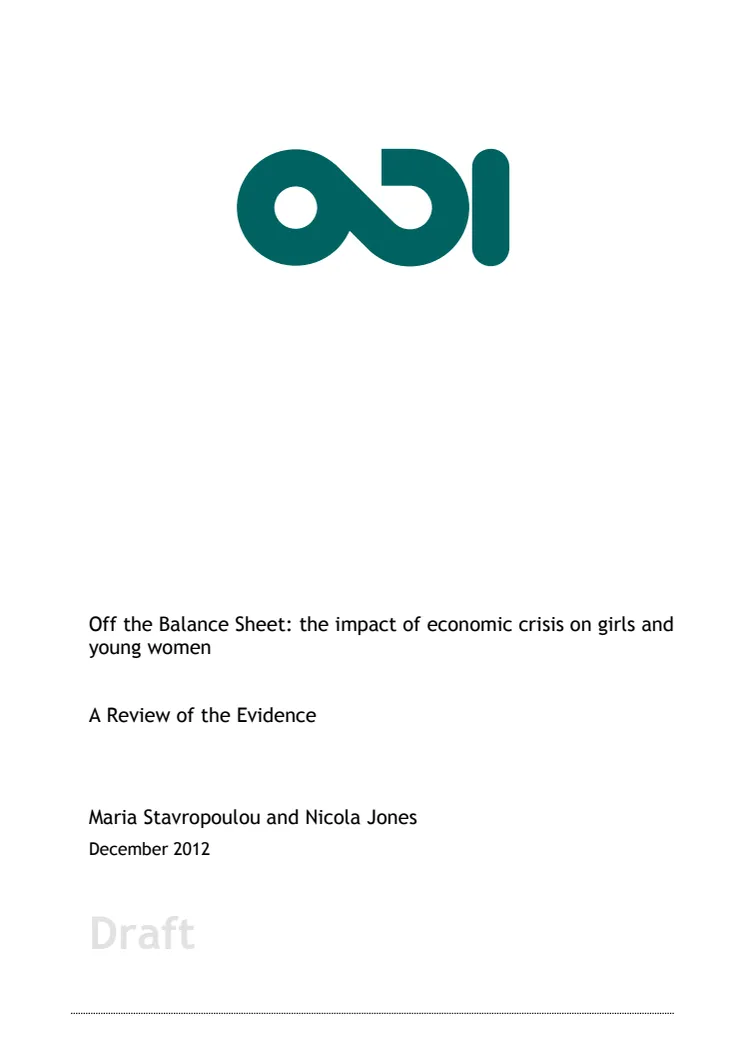 ODI

Off the Balance Sheet: the impact of economic crisis on girls and young women

A Review of the Evidence

Maria Stavropoulou and Nicola Jones
December 2012

Draft